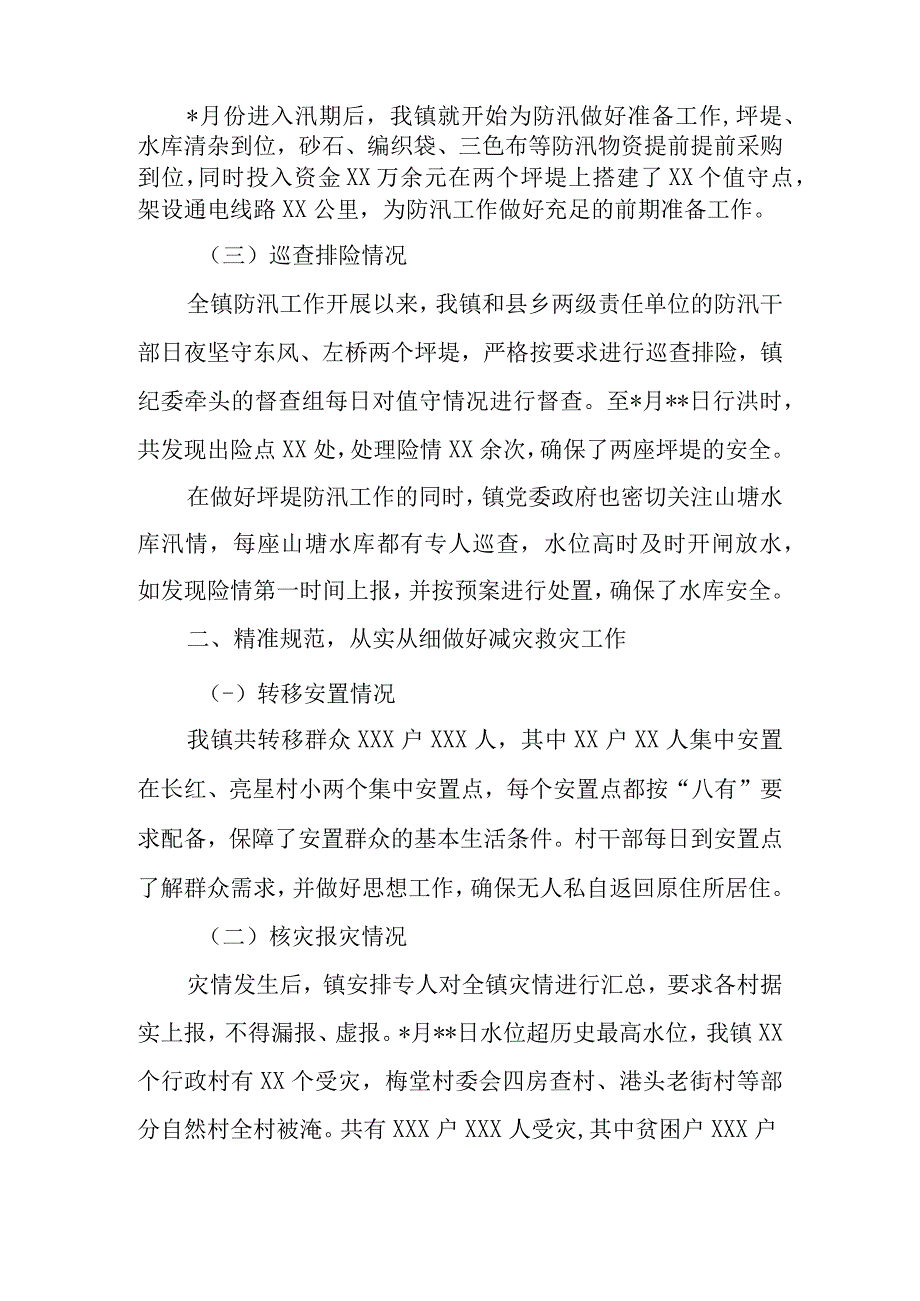 *月份进入汛期后，我镇就开始为防汛做好准备工作，圩堤、水库清杂到位，砂石、编织袋、三色布等防汛物资提前提前采购到位，同时投入资金XX万余元在两个圩堤上搭建了XX个值守点，架设通电线路XX公里，为防汛工作做好充足的前期准备工作。

（三）巡查排险情况

全镇防汛工作开展以来，我镇和县乡两级责任单位的防汛干部日夜坚守东风、左桥两个圩堤，严格按要求进行巡查排险，镇纪委牵头的督查组每日对值守情况进行督查。至*月**日行洪时，共发现出险点XX处，处理险情XX余次，确保了两座圩堤的安全。

在做好圩堤防汛工作的同时，镇党委政府也密切关注山塘水库汛情，每座山塘水库都有专人巡查，水位高时及时开闸放水，如发现险情第一时间上报，并按预案进行处置，确保了水库安全。

二、精准规范，从实从细做好减灾救灾工作

（-）转移安置情况

我镇共转移群众XXX户XXX人，其中XX户XX人集中安置在长红、亮星村小两个集中安置点，每个安置点都按“八有”要求配备，保障了安置群众的基本生活条件。村干部每日到安置点了解群众需求，并做好思想工作，确保无人私自返回原住所居住。

（二）核灾报灾情况

灾情发生后，镇安排专人对全镇灾情进行汇总，要求各村据实上报，不得漏报、虚报。*月**日水位超历史最高水位，我镇XX个行政村有XX个受灾，梅堂村委会四房查村、港头老街村等部分自然村全村被淹。共有XXX户XXX人受灾,其中贫困户XXX户